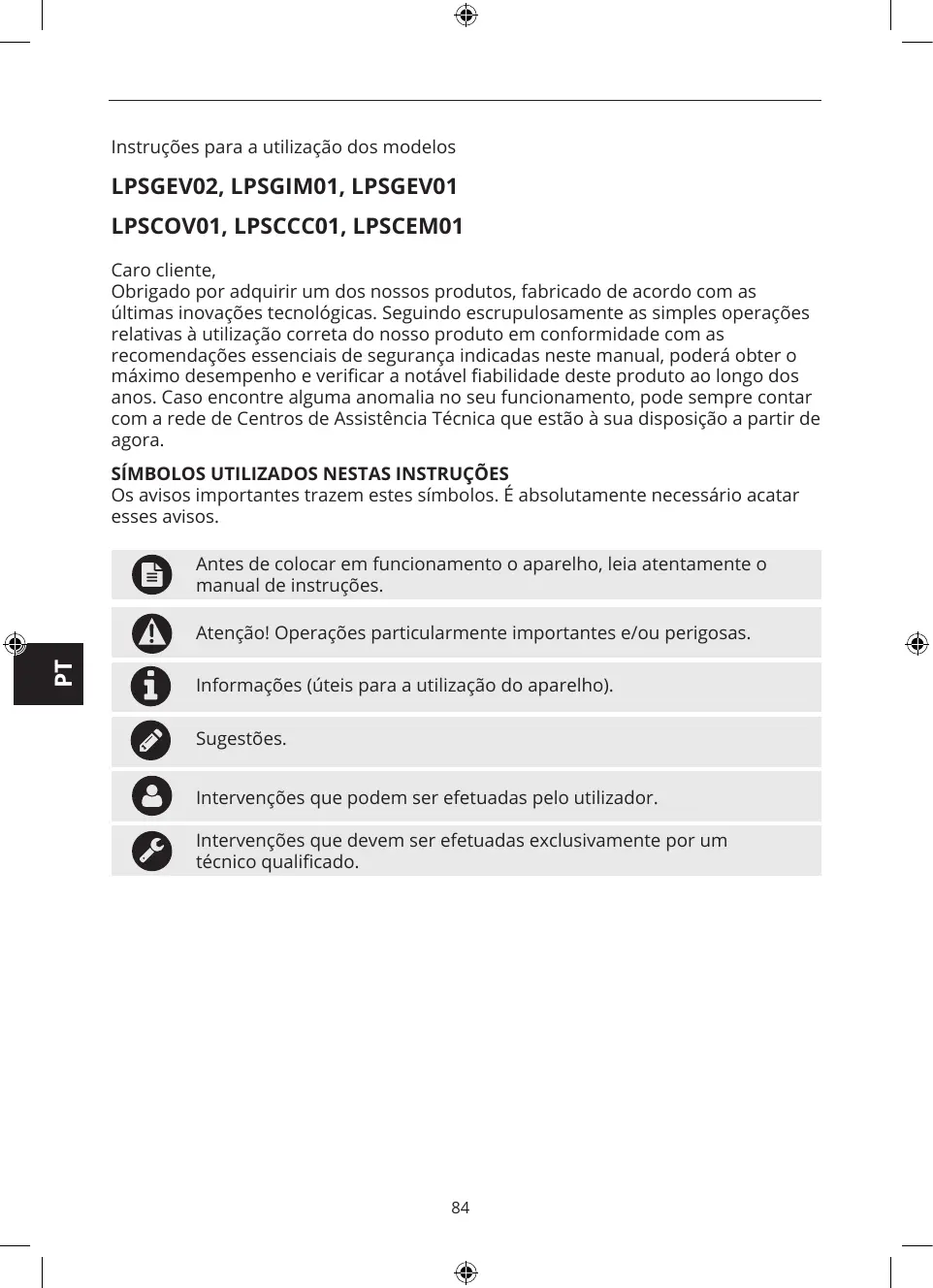 Instruções para a utilização dos modelos

LPSGEV02, LPSGIM01, LPSGEV01

LPSCOV01, LPSCCC01, LPSCEM01

Caro cliente,
Obrigado por adquirir um dos nossos produtos, fabricado de acordo com as últimas inovações tecnológicas. Seguindo escrupulosamente as simples operações relativas à utilização correta do nosso produto em conformidade com as recomendações essenciais de segurança indicadas neste manual, poderá obter o máximo desempenho e verificar a notável fiabilidade deste produto ao longo dos anos. Caso encontre alguma anomalia no seu funcionamento, pode sempre contar com a rede de Centros de Assistência Técnica que estão à sua disposição a partir de agora.

SÍMBOLOS UTILIZADOS NESTAS INSTRUÇÕES
Os avisos importantes trazem estes símbolos. É absolutamente necessário acatar esses avisos.

Antes de colocar em funcionamento o aparelho, leia atentamente o manual de instruções.

Atenção! Operações particularmente importantes e/ou perigosas.

Informações (úteis para a utilização do aparelho).

Sugestões.

Intervenções que podem ser efetuadas pelo utilizador.

Intervenções que devem ser efetuadas exclusivamente por um técnico qualificado.

PT

84